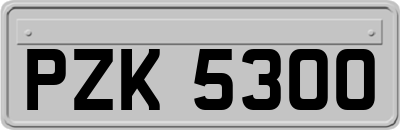 PZK 5300